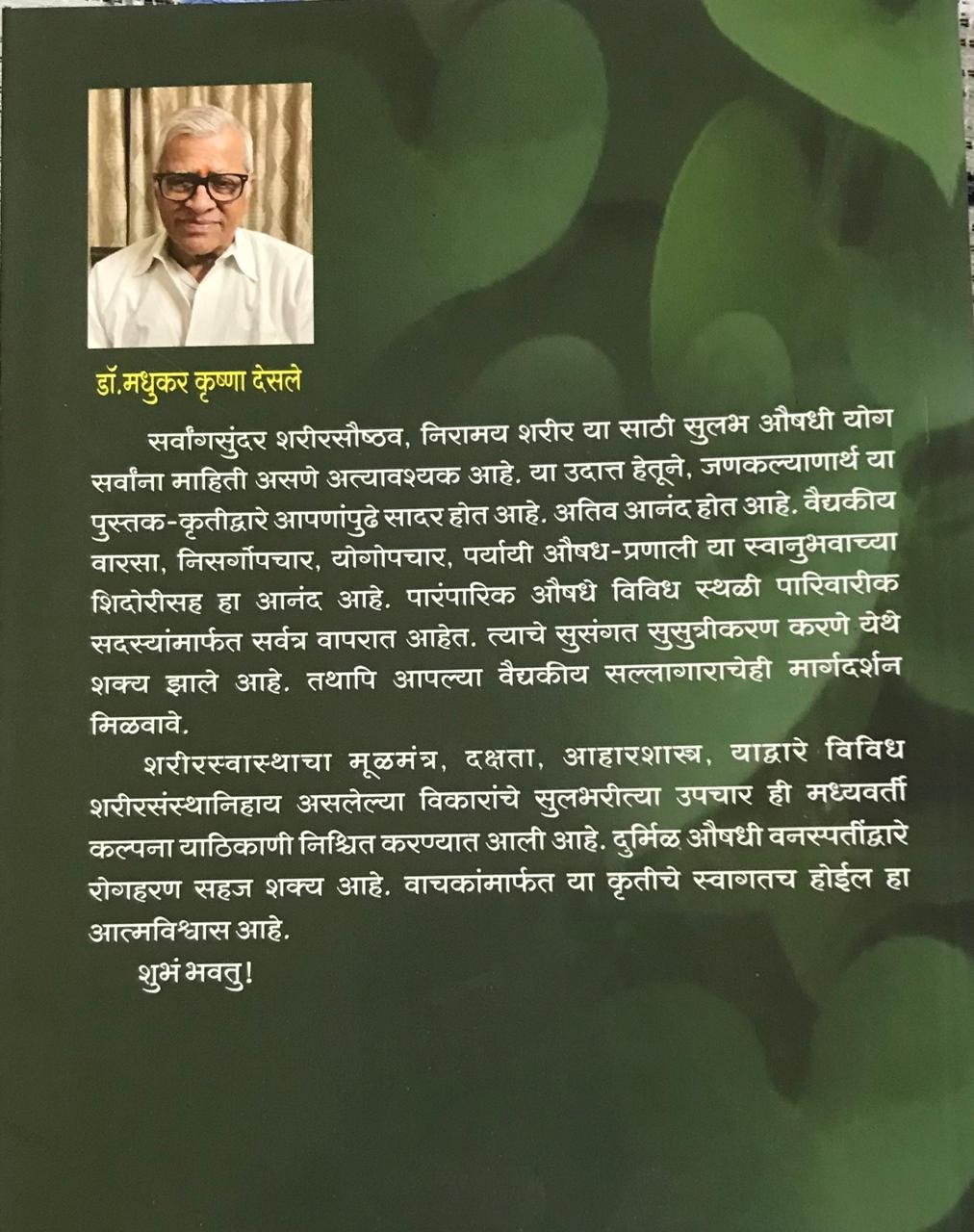 डॉ.मधुकर कृष्णा देसले

सर्वांगसुंदर शरीरसौष्ठव, निरामय शरीर या साठी सुलभ औषधी योग सर्वांना माहिती असणे अत्यावश्यक आहे. या उदात्त हेतूने, जणकल्याणार्थ या पुस्तक-कृतीद्वारे आपणांपुढे सादर होत आहे. अतिव आनंद होत आहे. वैद्यकीय वारसा, निसर्गोपचार, योगोपचार, पर्यायी औषध-प्रणाली या स्वानुभवाच्या शिदोरीसह हा आनंद आहे. पारंपारिक औषधे विविध स्थळी पारिवारीक सदस्यांमार्फत सर्वत्र वापरात आहेत. त्याचे सुसंगत सुसुत्रीकरण करणे येथे शक्य झाले आहे. तथापि आपल्या वैद्यकीय सल्लागाराचेही मार्गदर्शन मिळवावे.

शरीरस्वास्थाचा मूळमंत्र, दक्षता, आहारशास्त्र, याद्वारे विविध शरीरसंस्थानिहाय असलेल्या विकारांचे सुलभरीत्या उपचार ही मध्यवर्ती कल्पना याठिकाणी निश्चित करण्यात आली आहे. दुर्मिळ औषधी वनस्पतींद्वारे रोगहरण सहज शक्य आहे. वाचकांमार्फत या कृतीचे स्वागतच होईल हा आत्मविश्वास आहे.

शुभं भवतु!